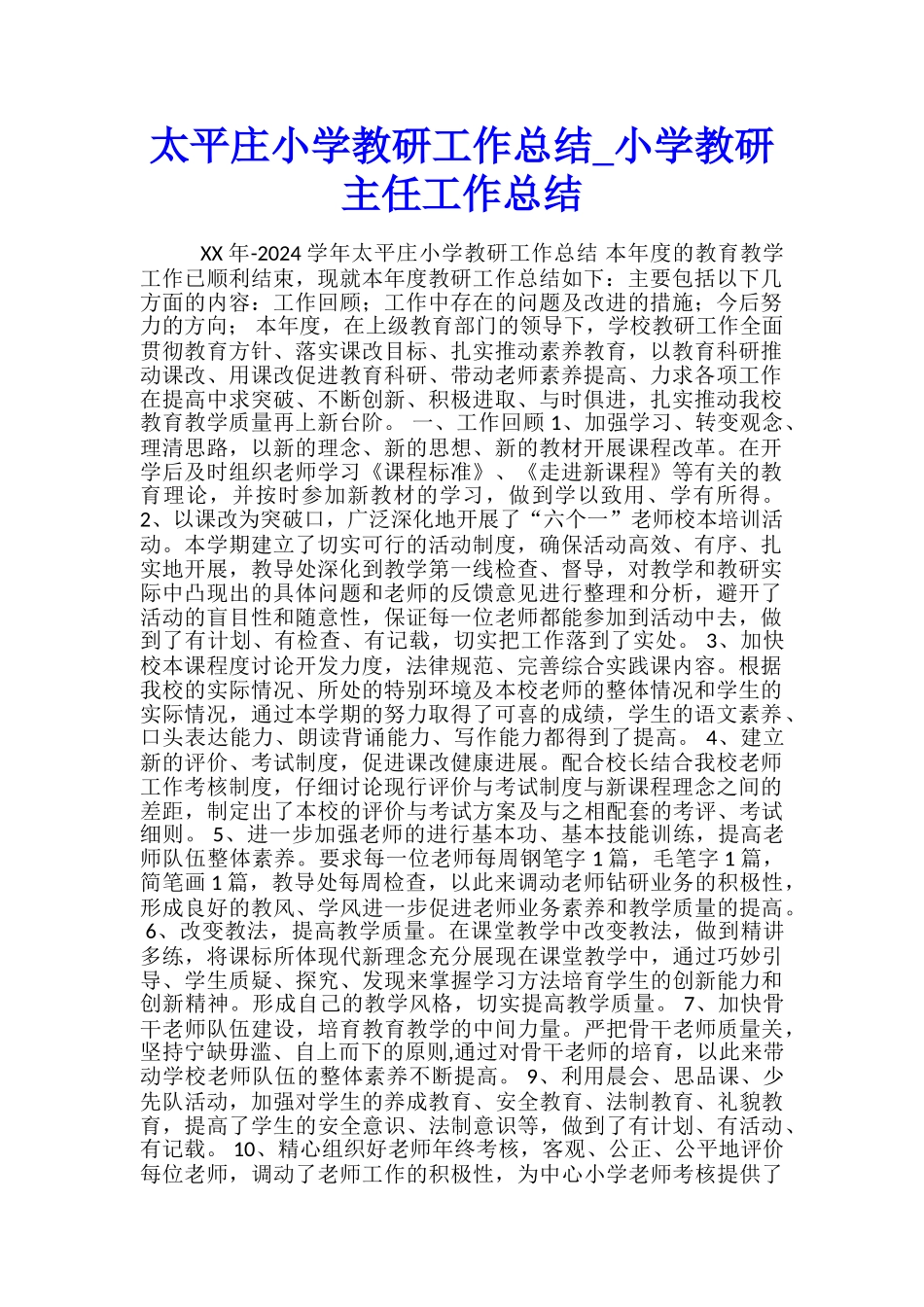 太平庄小学教研工作总结_小学教研主任工作总结

XX 年-2024 学年太平庄小学教研工作总结 本年度的教育教学工作已顺利结束，现就本年度教研工作总结如下：主要包括以下几方面的内容：工作回顾；工作中存在的问题及改进的措施；今后努力的方向； 本年度，在上级教育部门的领导下，学校教研工作全面贯彻教育方针、落实课改目标、扎实推动素养教育，以教育科研推动课改、用课改促进教育科研、带动老师素养提高、力求各项工作在提高中求突破、不断创新、积极进取、与时俱进，扎实推动我校教育教学质量再上新台阶。 一、工作回顾 1、加强学习、转变观念、理清思路，以新的理念、新的思想、新的教材开展课程改革。在开学后及时组织老师学习《课程标准》、《走进新课程》等有关的教育理论，并按时参加新教材的学习，做到学以致用、学有所得。 2、以课改为突破口，广泛深化地开展了“六个一”老师校本培训活动。本学期建立了切实可行的活动制度，确保活动高效、有序、扎实地开展，教导处深化到教学第一线检查、督导，对教学和教研实际中凸现出的具体问题和老师的反馈意见进行整理和分析，避开了活动的盲目性和随意性，保证每一位老师都能参加到活动中去，做到了有计划、有检查、有记载，切实把工作落到了实处。 3、加快校本课程度讨论开发力度，法律规范、完善综合实践课内容。根据我校的实际情况、所处的特别环境及本校老师的整体情况和学生的实际情况，通过本学期的努力取得了可喜的成绩，学生的语文素养、口头表达能力、朗读背诵能力、写作能力都得到了提高。 4、建立新的评价、考试制度，促进课改健康进展。配合校长结合我校老师工作考核制度，仔细讨论现行评价与考试制度与新课程理念之间的差距，制定出了本校的评价与考试方案及与之相配套的考评、考试细则。 5、进一步加强老师的进行基本功、基本技能训练，提高老师队伍整体素养。要求每一位老师每周钢笔字 1 篇，毛笔字 1 篇，简笔画 1 篇，教导处每周检查，以此来调动老师钻研业务的积极性，形成良好的教风、学风进一步促进老师业务素养和教学质量的提高。 6、改变教法，提高教学质量。在课堂教学中改变教法，做到精讲多练，将课标所体现代新理念充分展现在课堂教学中，通过巧妙引导、学生质疑、探究、发现来掌握学习方法培育学生的创新能力和创新精神。形成自己的教学风格，切实提高教学质量。 7、加快骨干老师队伍建设，培育教育教学的中间力量。严把骨干老师质量关，坚持宁缺毋滥、自上而下的原则,通过对骨干老师的培育，以此来带动学校老师队伍的整体素养不断提高。 9、利用晨会、思品课、少先队活动，加强对学生的养成教育、安全教育、法制教育、礼貌教育，提高了学生的安全意识、法制意识等，做到了有计划、有活动、有记载。 10、精心组织好老师年终考核，客观、公正、公平地评价每位老师，调动了老师工作的积极性，为中心小学老师考核提供了